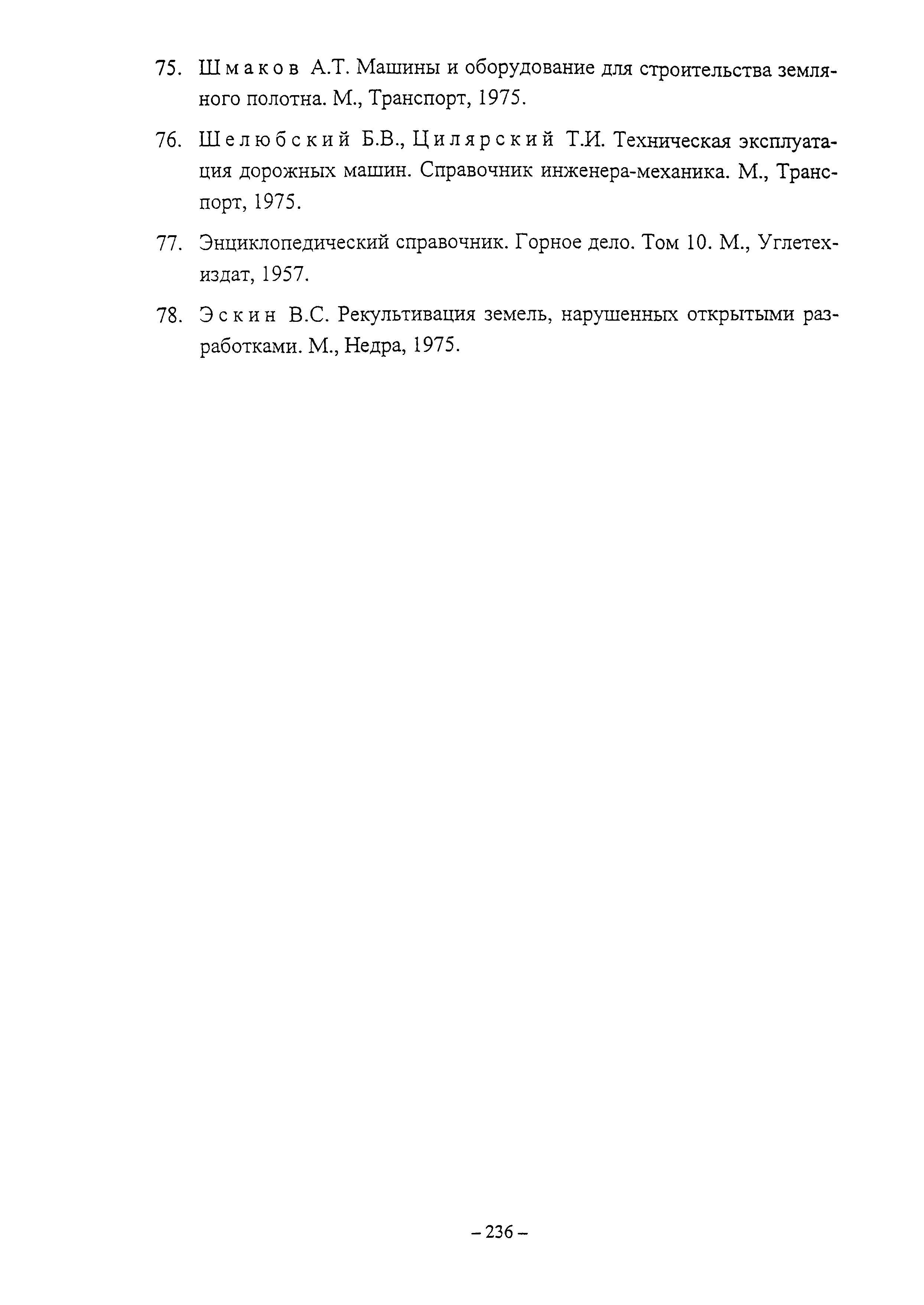 75. Шмаков А.Т. Машины и оборудование для строительства земляного полотна. М., Транспорт, 1975.

76. Шелюбский Б.В., Цилярский Т.И. Техническая эксплуатация дорожных машин. Справочник инженера-механика. М., Транспорт, 1975.

77. Энциклопедический справочник. Горное дело. Том 10. М., Углетехиздат, 1957.

78. Эскин В.С. Рекультивация земель, нарушенных открытыми разработками. М., Недра, 1975.

– 236 –